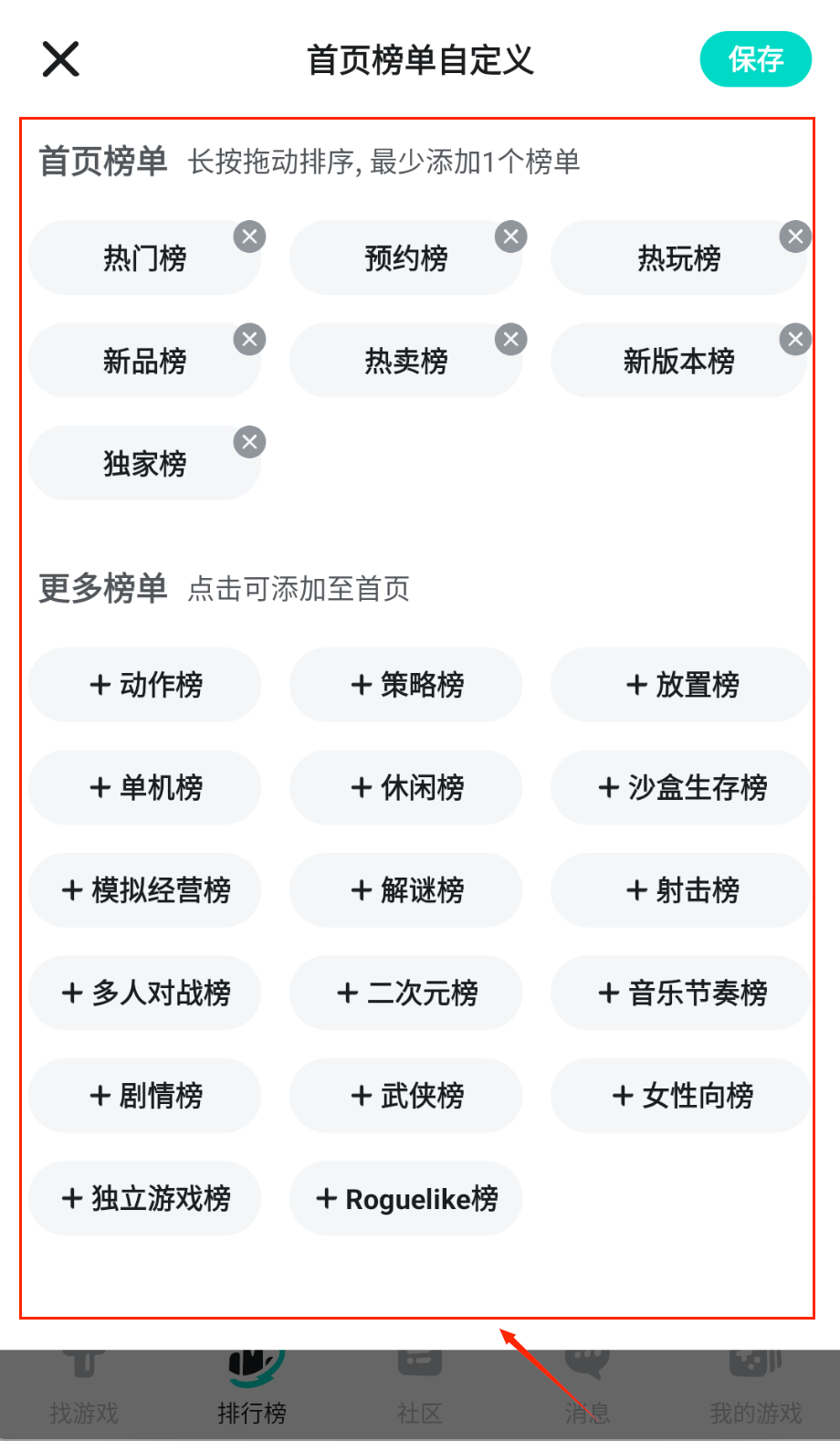 首页榜单自定义

保存

首页榜单 长按拖动排序, 最少添加1个榜单

热门榜

预约榜

热玩榜

新品榜

热卖榜

新版本榜

独家榜

更多榜单 点击可添加至首页

+ 动作榜

+ 策略榜

+ 放置榜

+ 单机榜

+ 休闲榜

+ 沙盒生存榜

+ 模拟经营榜

+ 解谜榜

+ 射击榜

+ 多人对战榜

+ 二次元榜

+ 音乐节奏榜

+ 剧情榜

+ 武侠榜

+ 女性向榜

+ 独立游戏榜

+ Roguelike榜

找游戏

排行榜

社区

消息

我的游戏